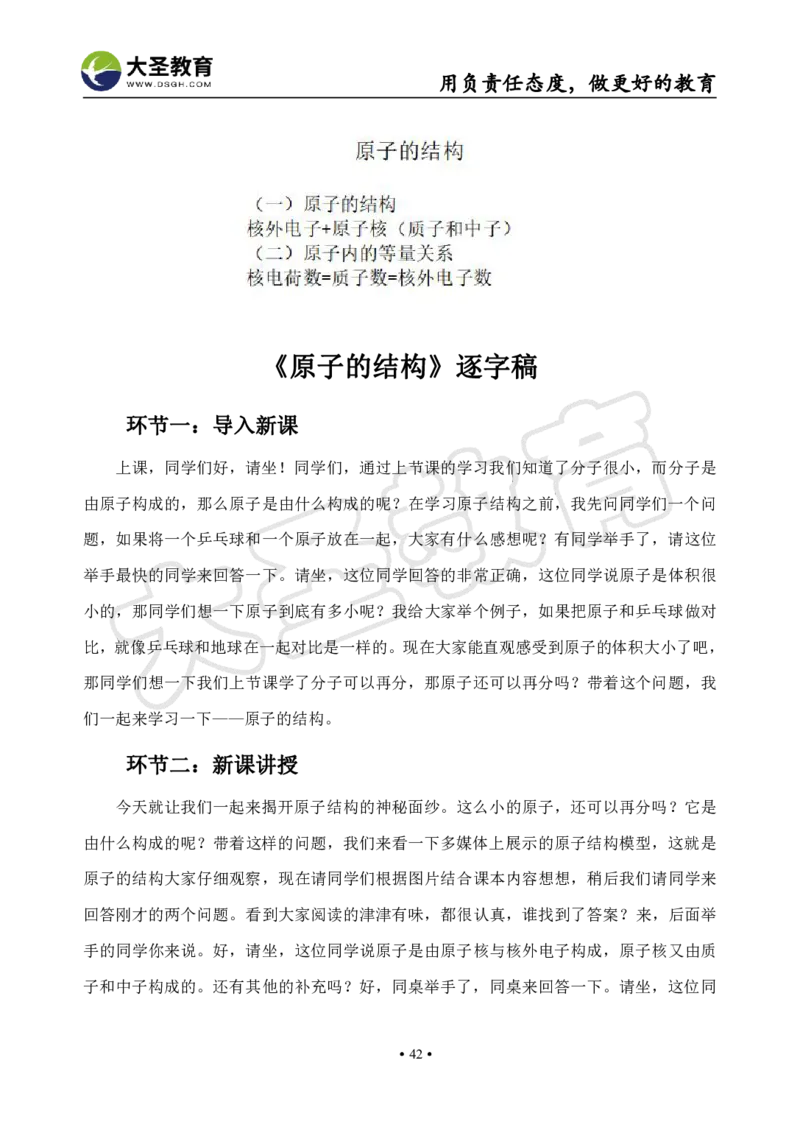 大圣教育
WWW.DSGH.COM

用负责任态度，做更好的教育

原子的结构

（一）原子的结构
核外电子+原子核（质子和中子）
（二）原子内的等量关系
核电荷数=质子数=核外电子数

《原子的结构》逐字稿

环节一：导入新课

上课，同学们好，请坐！同学们，通过上节课的学习我们知道了分子很小，而分子是由原子构成的，那么原子是由什么构成的呢？在学习原子结构之前，我先问同学们一个问题，如果将一个乒乓球和一个原子放在一起，大家有什么感想呢？有同学举手了，请这位举手最快的同学来回答一下。请坐，这位同学回答的非常正确，这位同学说原子是体积很小的，那同学们想一下原子到底有多小呢？我给大家举个例子，如果把原子和乒乓球做对比，就像乒乓球和地球在一起对比是一样的。现在大家能直观感受到原子的体积大小了吧，那同学们想一下我们上节课学了分子可以再分，那原子还可以再分吗？带着这个问题，我们一起来学习一下——原子的结构。

环节二：新课讲授

今天就让我们一起来揭开原子结构的神秘面纱。这么小的原子，还可以再分吗？它是由什么构成的呢？带着这样的问题，我们来看一下多媒体上展示的原子结构模型，这就是原子的结构大家仔细观察，现在请同学们根据图片结合课本内容想想，稍后我们请同学来回答刚才的两个问题。看到大家阅读的津津有味，都很认真，谁找到了答案？来，后面举手的同学你来说。好，请坐，这位同学说原子是由原子核与核外电子构成，原子核又由质子和中子构成的。还有其他的补充吗？好，同桌举手了，同桌来回答一下。请坐，这位同

• 42 •